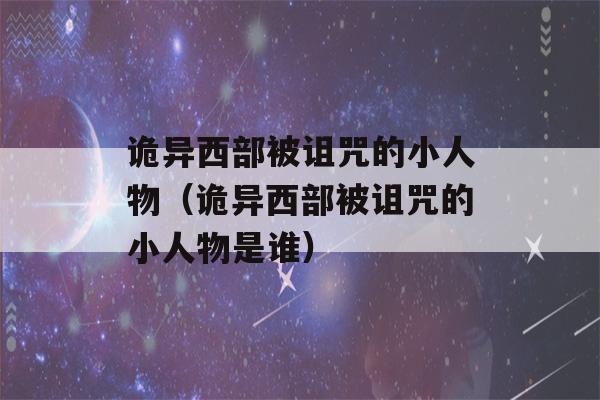 诡异西部被诅咒的小人物（诡异西部被诅咒的小人物是谁）